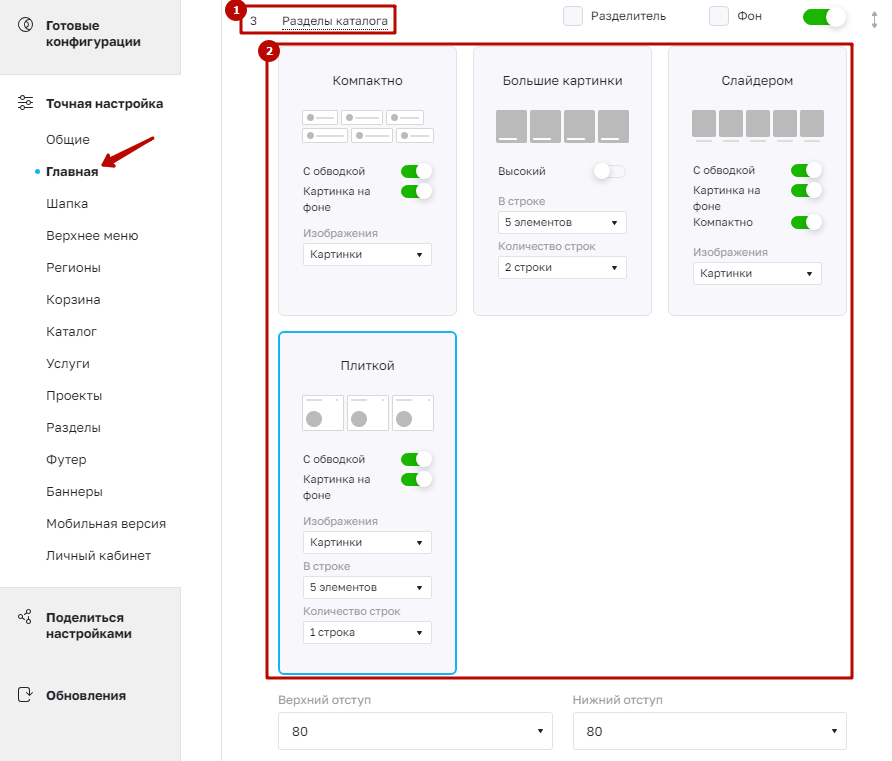 Готовые конфигурации

Точная настройка

Общие

Главная

Шапка

Верхнее меню

Регионы

Корзина

Каталог

Услуги

Проекты

Разделы

Футер

Баннеры

Мобильная версия

Личный кабинет

Поделиться настройками

Обновления

1

3 Разделы каталога

Разделитель

Фон

2

Компактно

С обводкой

Картинка на фоне

Изображения

Картинки

Большие картинки

Высокий

В строке

5 элементов

Количество строк

2 строки

Слайдером

С обводкой

Картинка на фоне

Компактно

Изображения

Картинки

Плиткой

С обводкой

Картинка на фоне

Изображения

Картинки

В строке

5 элементов

Количество строк

1 строка

Верхний отступ

80

Нижний отступ

80